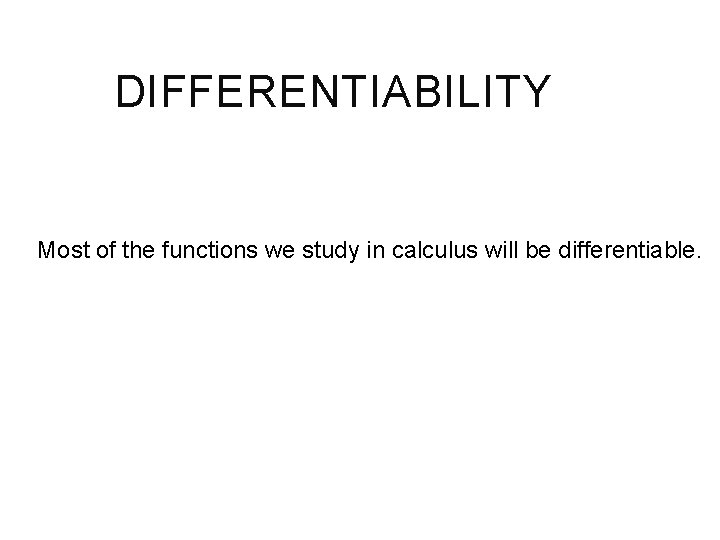 DIFFERENTIABILITY

Most of the functions we study in calculus will be differentiable.